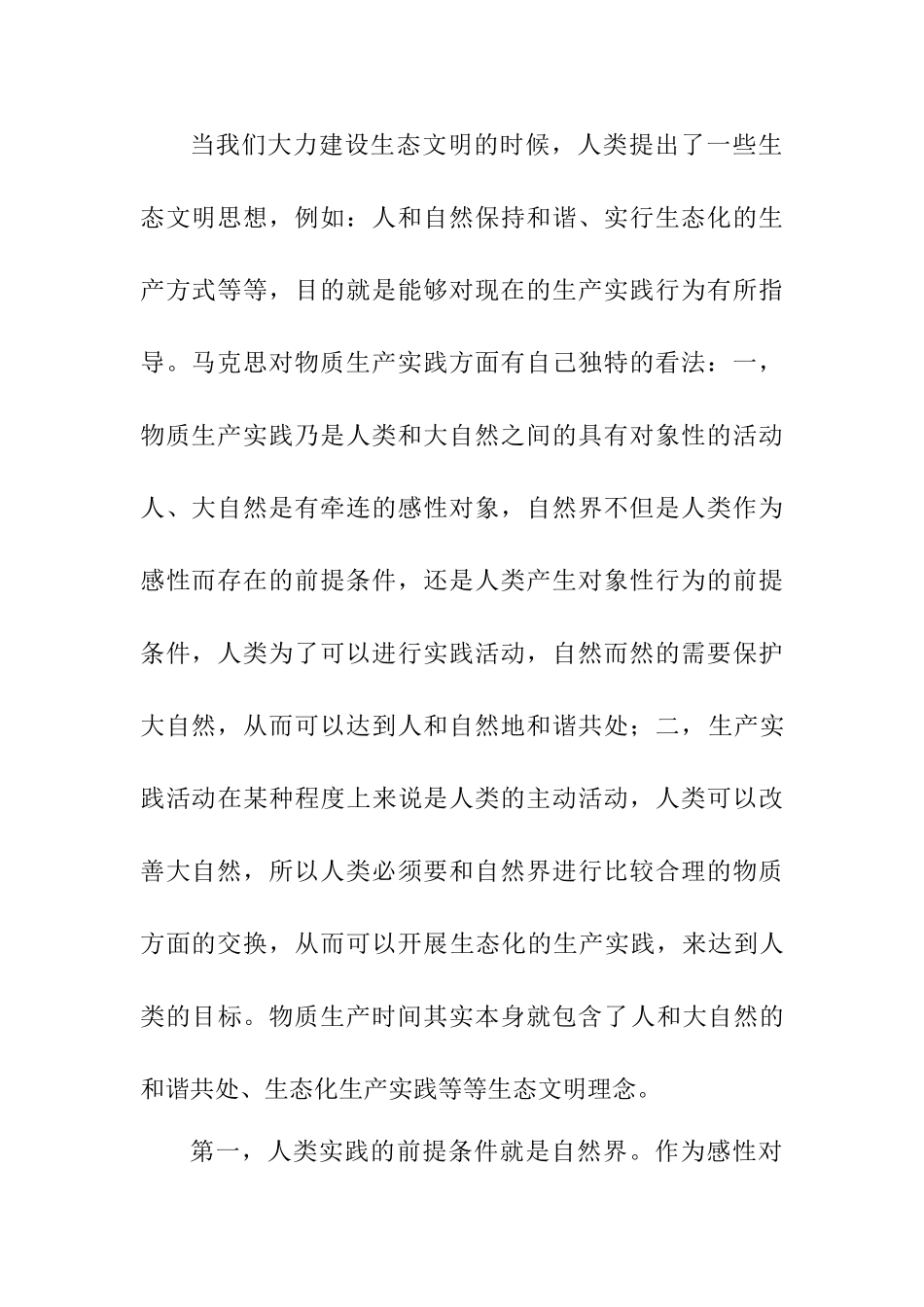 当我们大力建设生态文明的时候，人类提出了一些生态文明思想，例如：人和自然保持和谐、实行生态化的生产方式等等，目的就是能够对现在的生产实践行为有所指导。马克思对物质生产实践方面有自己独特的看法：一，物质生产实践乃是人类和大自然之间的具有对象性的活动人、大自然是有牵连的感性对象，自然界不但是人类作为感性而存在的前提条件，还是人类产生对象性行为的前提条件，人类为了可以进行实践活动，自然而然的需要保护大自然，从而可以达到人和自然地和谐共处；二，生产实践活动在某种程度上来说是人类的主动活动，人类可以改善大自然，所以人类必须要和自然界进行比较合理的物质方面的交换，从而可以开展生态化的生产实践，来达到人类的目标。物质生产时间其实本身就包含了人和大自然的和谐共处、生态化生产实践等等生态文明理念。

第一，人类实践的前提条件就是自然界。作为感性对